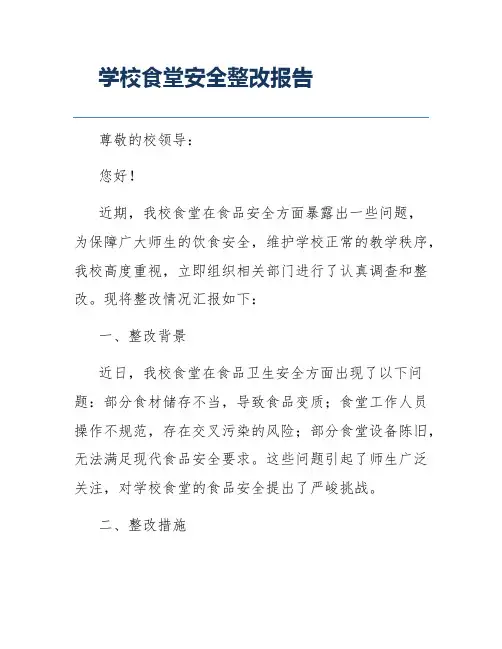 学校食堂安全整改报告

尊敬的校领导：

您好！

近期，我校食堂在食品安全方面暴露出一些问题，为保障广大师生的饮食安全，维护学校正常的教学秩序，我校高度重视，立即组织相关部门进行了认真调查和整改。现将整改情况汇报如下：

一、整改背景

近日，我校食堂在食品卫生安全方面出现了以下问题：部分食材储存不当，导致食品变质；食堂工作人员操作不规范，存在交叉污染的风险；部分食堂设备陈旧，无法满足现代食品安全要求。这些问题引起了师生广泛关注，对学校食堂的食品安全提出了严峻挑战。

二、整改措施